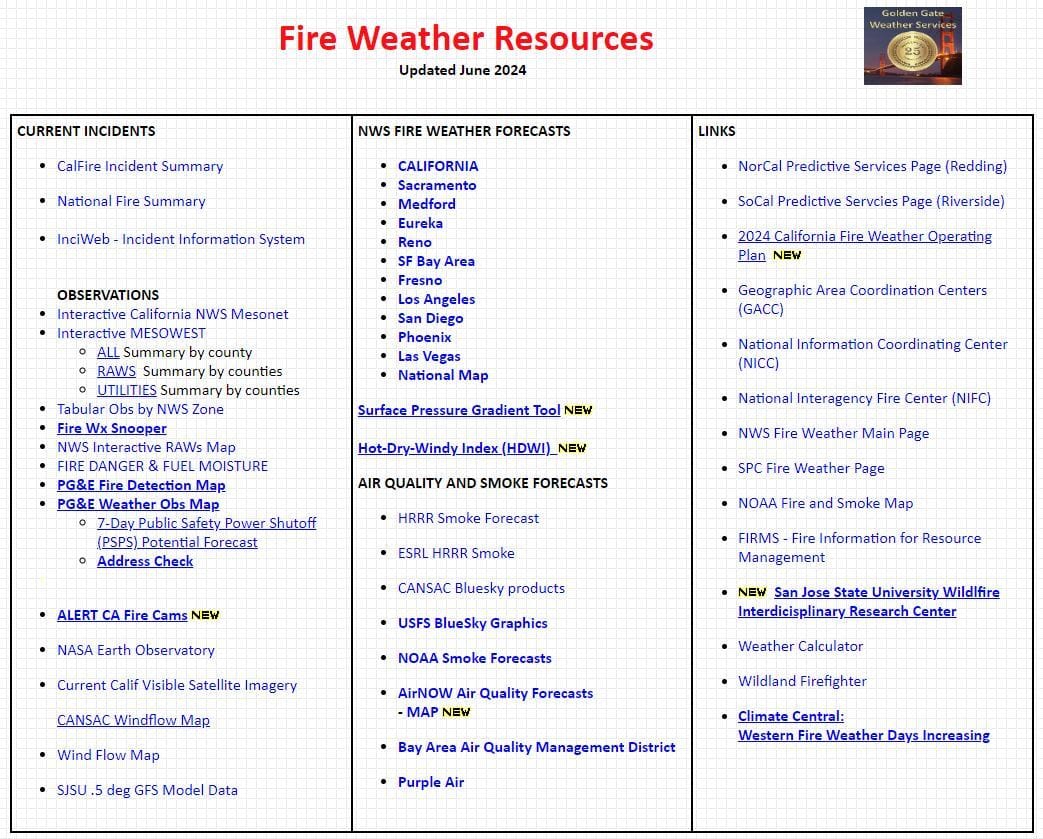 Fire Weather Resources

Updated June 2024

Golden Gate Weather Services

25

CURRENT INCIDENTS

- CalFire Incident Summary
- National Fire Summary
- InciWeb - Incident Information System

OBSERVATIONS
- Interactive California NWS Mesonet
- Interactive MESOWEST
  - ALL Summary by county
  - RAWS Summary by counties
  - UTILITIES Summary by counties
- Tabular Obs by NWS Zone
- Fire Wx Snooper
- NWS Interactive RAWs Map
- FIRE DANGER & FUEL MOISTURE
- PG&E Fire Detection Map
- PG&E Weather Obs Map
  - 7-Day Public Safety Power Shutoff (PSPS) Potential Forecast
  - Address Check

- ALERT CA Fire Cams NEW
- NASA Earth Observatory
- Current Calif Visible Satellite Imagery

CANSAC Windflow Map

- Wind Flow Map
- SJSU .5 deg GFS Model Data

NWS FIRE WEATHER FORECASTS

- CALIFORNIA
- Sacramento
- Medford
- Eureka
- Reno
- SF Bay Area
- Fresno
- Los Angeles
- San Diego
- Phoenix
- Las Vegas
- National Map

Surface Pressure Gradient Tool NEW

Hot-Dry-Windy Index (HDWI) NEW

AIR QUALITY AND SMOKE FORECASTS

- HRRR Smoke Forecast
- ESRL HRRR Smoke
- CANSAC Bluesky products
- USFS BlueSky Graphics
- NOAA Smoke Forecasts
- AirNOW Air Quality Forecasts - MAP NEW
- Bay Area Air Quality Management District
- Purple Air

LINKS

- NorCal Predictive Services Page (Redding)
- SoCal Predictive Servcies Page (Riverside)
- 2024 California Fire Weather Operating Plan NEW
- Geographic Area Coordination Centers (GACC)
- National Information Coordinating Center (NICC)
- National Interagency Fire Center (NIFC)
- NWS Fire Weather Main Page
- SPC Fire Weather Page
- NOAA Fire and Smoke Map
- FIRMS - Fire Information for Resource Management
- NEW San Jose State University Wildfire Interdicisplinary Research Center
- Weather Calculator
- Wildland Firefighter
- Climate Central: Western Fire Weather Days Increasing